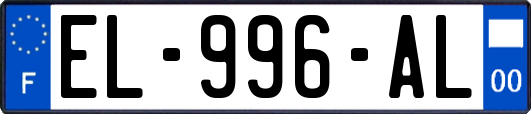 F
EL-996-AL
00